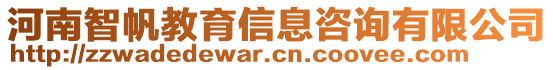 河南智帆教育信息咨询有限公司
http://zzwadedewar.cn.coovee.com